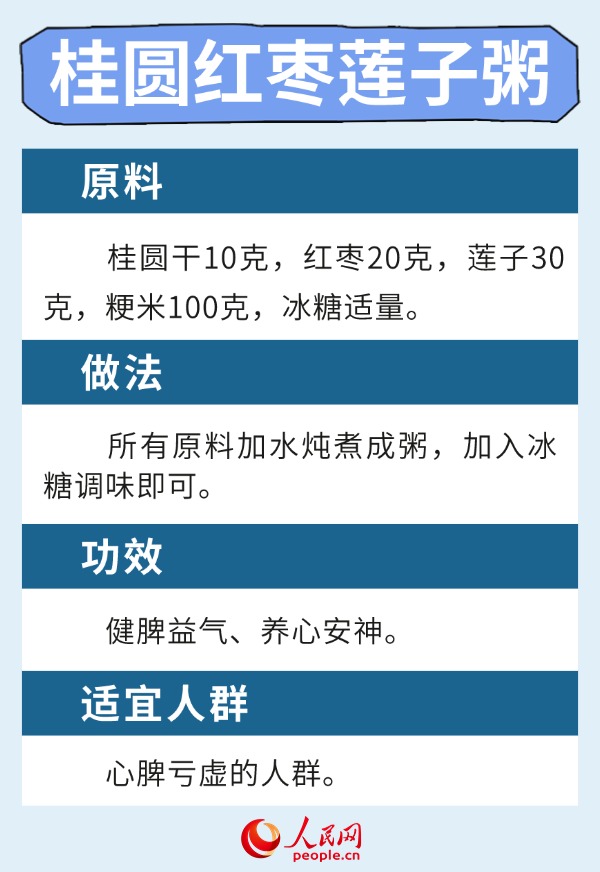 桂圆红枣莲子粥

原料

桂圆干10克，红枣20克，莲子30克，粳米100克，冰糖适量。

做法

所有原料加水炖煮成粥，加入冰糖调味即可。

功效

健脾益气、养心安神。

适宜人群

心脾亏虚的人群。

人民网
people.cn